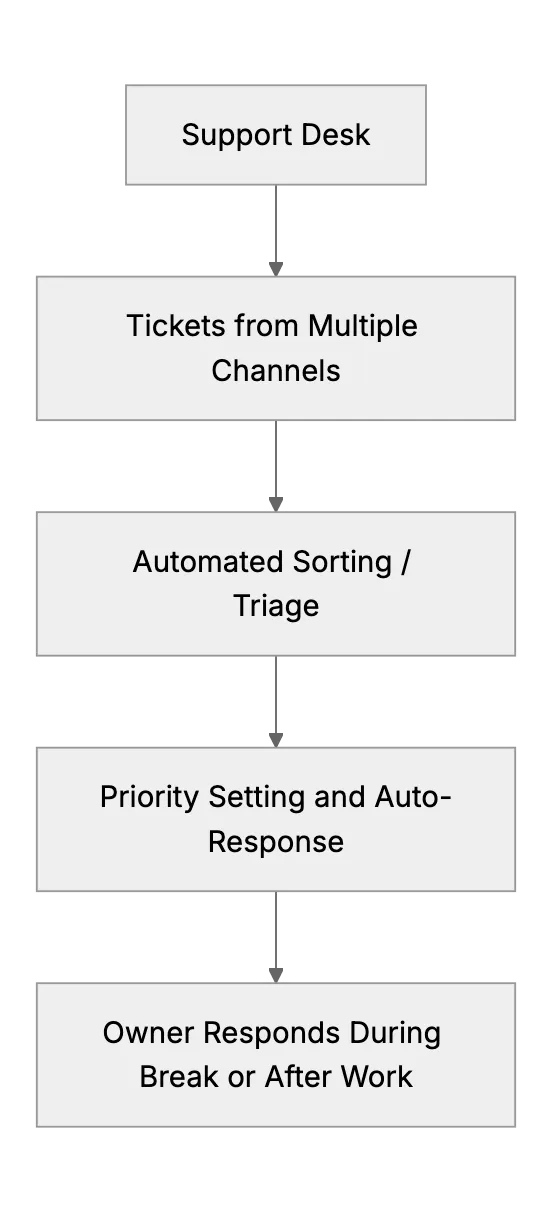 Support Desk

Tickets from Multiple Channels

Automated Sorting / Triage

Priority Setting and Auto-Response

Owner Responds During Break or After Work